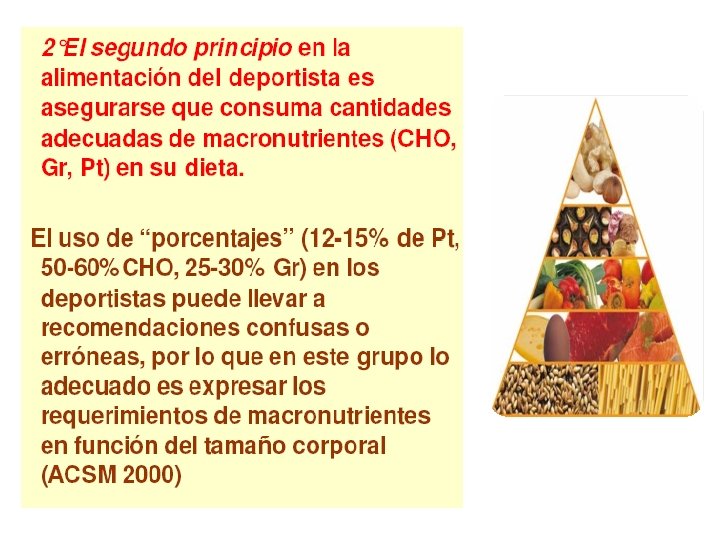 2°El segundo principio en la alimentación del deportista es asegurarse que consuma cantidades adecuadas de macronutrientes (CHO, Gr, Pt) en su dieta.

El uso de "porcentajes" (12-15% de Pt, 50-60% CHO, 25-30% Gr) en los deportistas puede llevar a recomendaciones confusas o erróneas, por lo que en este grupo lo adecuado es expresar los requerimientos de macronutrientes en función del tamaño corporal (ACSM 2000)